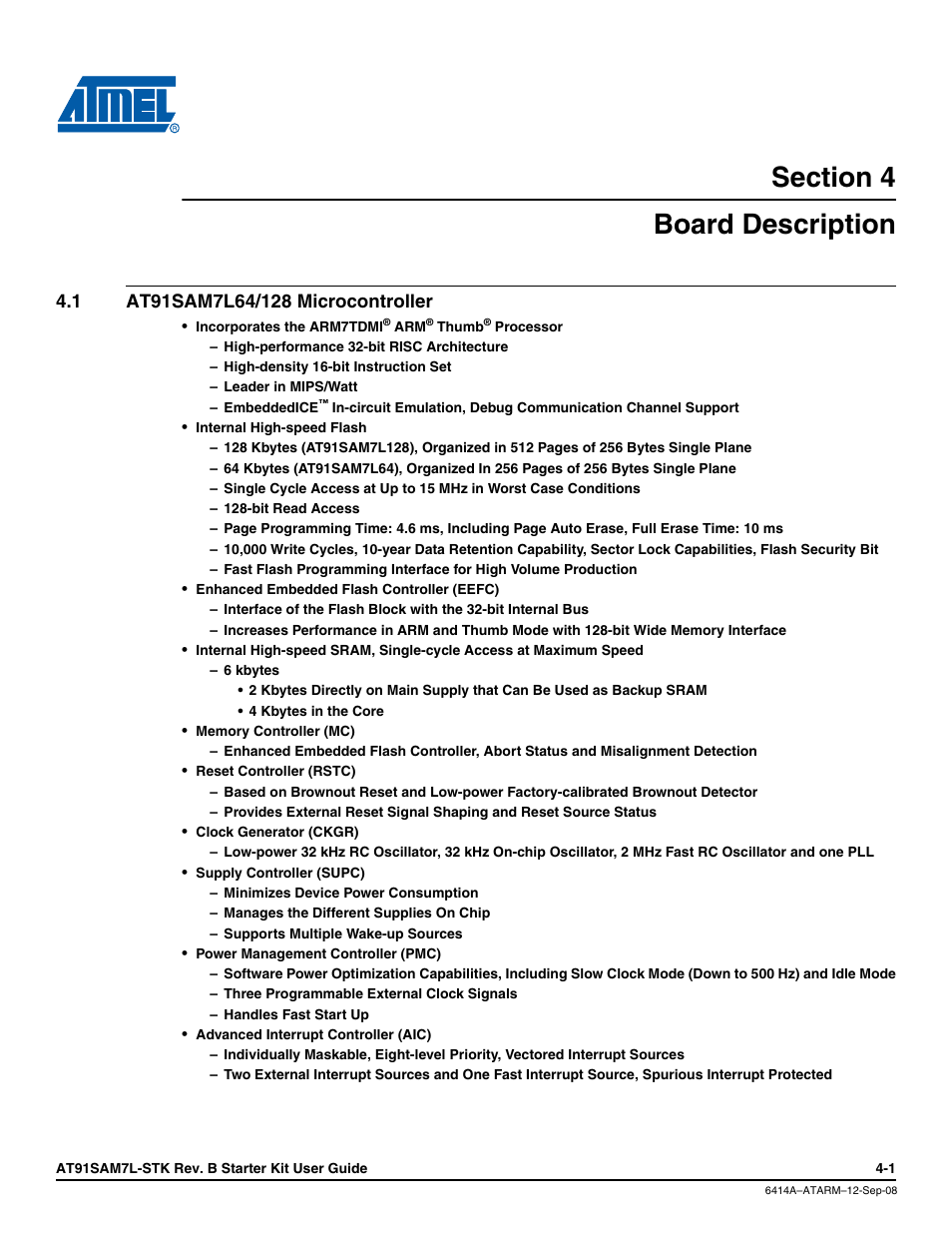 ATMEL®

Section 4

Board Description

4.1 AT91SAM7L64/128 Microcontroller

• Incorporates the ARM7TDMI® ARM® Thumb® Processor
 – High-performance 32-bit RISC Architecture
 – High-density 16-bit Instruction Set
 – Leader in MIPS/Watt
 – EmbeddedICE™ In-circuit Emulation, Debug Communication Channel Support
• Internal High-speed Flash
 – 128 Kbytes (AT91SAM7L128), Organized in 512 Pages of 256 Bytes Single Plane
 – 64 Kbytes (AT91SAM7L64), Organized In 256 Pages of 256 Bytes Single Plane
 – Single Cycle Access at Up to 15 MHz in Worst Case Conditions
 – 128-bit Read Access
 – Page Programming Time: 4.6 ms, Including Page Auto Erase, Full Erase Time: 10 ms
 – 10,000 Write Cycles, 10-year Data Retention Capability, Sector Lock Capabilities, Flash Security Bit
 – Fast Flash Programming Interface for High Volume Production
• Enhanced Embedded Flash Controller (EEFC)
 – Interface of the Flash Block with the 32-bit Internal Bus
 – Increases Performance in ARM and Thumb Mode with 128-bit Wide Memory Interface
• Internal High-speed SRAM, Single-cycle Access at Maximum Speed
 – 6 kbytes
  • 2 Kbytes Directly on Main Supply that Can Be Used as Backup SRAM
  • 4 Kbytes in the Core
• Memory Controller (MC)
 – Enhanced Embedded Flash Controller, Abort Status and Misalignment Detection
• Reset Controller (RSTC)
 – Based on Brownout Reset and Low-power Factory-calibrated Brownout Detector
 – Provides External Reset Signal Shaping and Reset Source Status
• Clock Generator (CKGR)
 – Low-power 32 kHz RC Oscillator, 32 kHz On-chip Oscillator, 2 MHz Fast RC Oscillator and one PLL
• Supply Controller (SUPC)
 – Minimizes Device Power Consumption
 – Manages the Different Supplies On Chip
 – Supports Multiple Wake-up Sources
• Power Management Controller (PMC)
 – Software Power Optimization Capabilities, Including Slow Clock Mode (Down to 500 Hz) and Idle Mode
 – Three Programmable External Clock Signals
 – Handles Fast Start Up
• Advanced Interrupt Controller (AIC)
 – Individually Maskable, Eight-level Priority, Vectored Interrupt Sources
 – Two External Interrupt Sources and One Fast Interrupt Source, Spurious Interrupt Protected

AT91SAM7L-STK Rev. B Starter Kit User Guide 4-1

6414A–ATARM–12-Sep-08